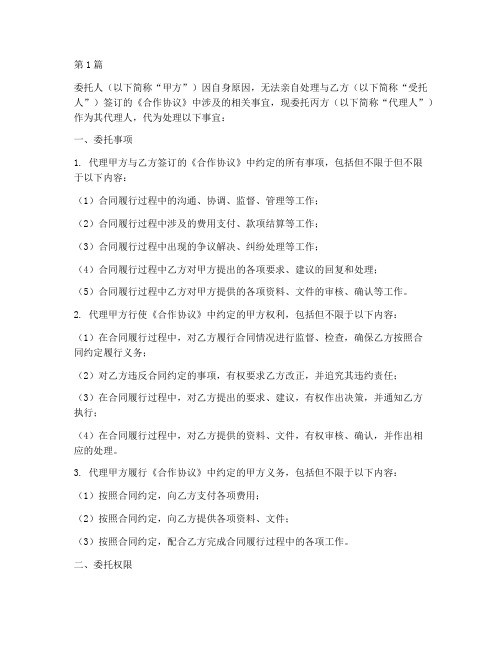 第1篇

委托人（以下简称“甲方”）因自身原因，无法亲自处理与乙方（以下简称“受托人”）签订的《合作协议》中涉及的相关事宜，现委托丙方（以下简称“代理人”）作为其代理人，代为处理以下事宜：

一、委托事项

1. 代理甲方与乙方签订的《合作协议》中约定的所有事项，包括但不限于但不限于以下内容：

（1）合同履行过程中的沟通、协调、监督、管理等工作；

（2）合同履行过程中涉及的费用支付、款项结算等工作；

（3）合同履行过程中出现的争议解决、纠纷处理等工作；

（4）合同履行过程中乙方对甲方提出的各项要求、建议的回复和处理；

（5）合同履行过程中乙方对甲方提供的各项资料、文件的审核、确认等工作。

2. 代理甲方行使《合作协议》中约定的甲方权利，包括但不限于以下内容：

（1）在合同履行过程中，对乙方履行合同情况进行监督、检查，确保乙方按照合同约定履行义务；

（2）对乙方违反合同约定的事项，有权要求乙方改正，并追究其违约责任；

（3）在合同履行过程中，对乙方提出的要求、建议，有权作出决策，并通知乙方执行；

（4）在合同履行过程中，对乙方提供的资料、文件，有权审核、确认，并作出相应的处理。

3. 代理甲方履行《合作协议》中约定的甲方义务，包括但不限于以下内容：

（1）按照合同约定，向乙方支付各项费用；

（2）按照合同约定，向乙方提供各项资料、文件；

（3）按照合同约定，配合乙方完成合同履行过程中的各项工作。

二、委托权限